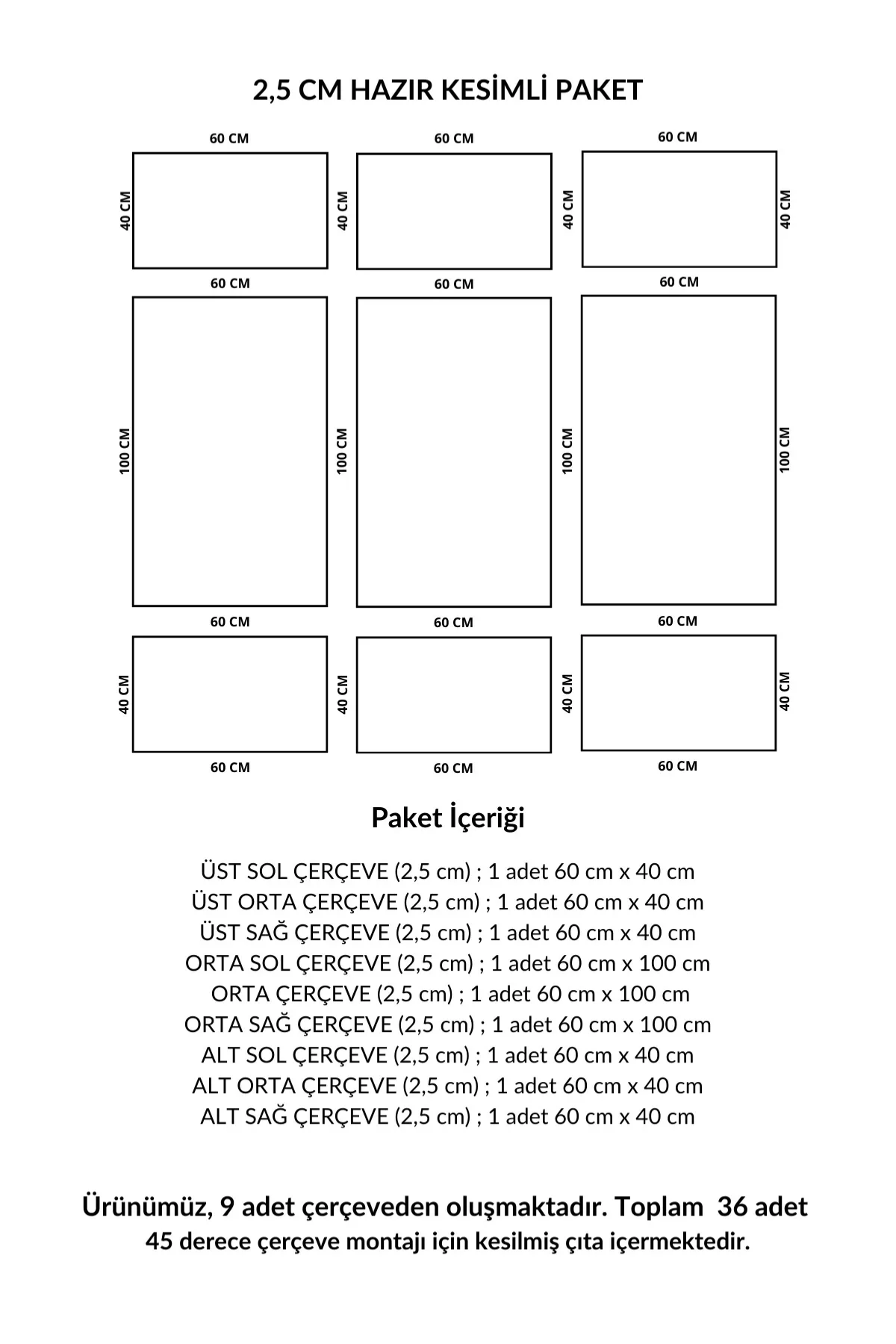 2,5 CM HAZIR KESİMLİ PAKET

60 CM
60 CM
60 CM
40 CM
40 CM
40 CM
40 CM
60 CM
60 CM
60 CM
100 CM
100 CM
100 CM
100 CM
60 CM
60 CM
60 CM
40 CM
40 CM
40 CM
40 CM
60 CM
60 CM
60 CM

Paket İçeriği

ÜST SOL ÇERÇEVE (2,5 cm) ; 1 adet 60 cm x 40 cm
ÜST ORTA ÇERÇEVE (2,5 cm) ; 1 adet 60 cm x 40 cm
ÜST SAĞ ÇERÇEVE (2,5 cm) ; 1 adet 60 cm x 40 cm
ORTA SOL ÇERÇEVE (2,5 cm) ; 1 adet 60 cm x 100 cm
ORTA ÇERÇEVE (2,5 cm) ; 1 adet 60 cm x 100 cm
ORTA SAĞ ÇERÇEVE (2,5 cm) ; 1 adet 60 cm x 100 cm
ALT SOL ÇERÇEVE (2,5 cm) ; 1 adet 60 cm x 40 cm
ALT ORTA ÇERÇEVE (2,5 cm) ; 1 adet 60 cm x 40 cm
ALT SAĞ ÇERÇEVE (2,5 cm) ; 1 adet 60 cm x 40 cm

Ürünümüz, 9 adet çerçeveden oluşmaktadır. Toplam 36 adet
45 derece çerçeve montajı için kesilmiş çıta içermektedir.